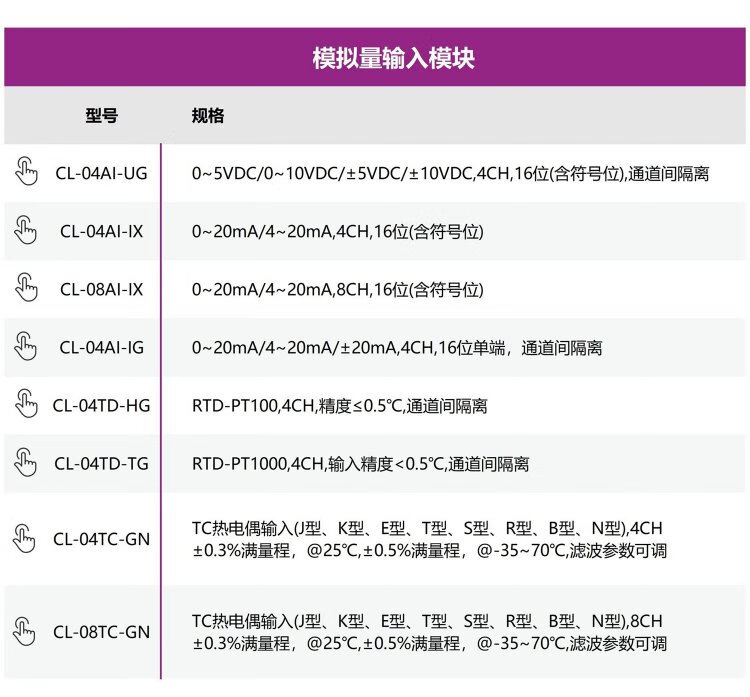 模拟量输入模块

| 型号 | 规格 |
|---|---|
| CL-04AI-UG | 0~5VDC/0~10VDC/±5VDC/±10VDC,4CH,16位(含符号位),通道间隔离 |
| CL-04AI-IX | 0~20mA/4~20mA,4CH,16位(含符号位) |
| CL-08AI-IX | 0~20mA/4~20mA,8CH,16位(含符号位) |
| CL-04AI-IG | 0~20mA/4~20mA/±20mA,4CH,16位单端，通道间隔离 |
| CL-04TD-HG | RTD-PT100,4CH,精度≤0.5℃,通道间隔离 |
| CL-04TD-TG | RTD-PT1000,4CH,输入精度<0.5℃,通道间隔离 |
| CL-04TC-GN | TC热电偶输入(J型、K型、E型、T型、S型、R型、B型、N型),4CH ±0.3%满量程，@25℃,±0.5%满量程，@-35~70℃,滤波参数可调 |
| CL-08TC-GN | TC热电偶输入(J型、K型、E型、T型、S型、R型、B型、N型),8CH ±0.3%满量程，@25℃,±0.5%满量程，@-35~70℃,滤波参数可调 |